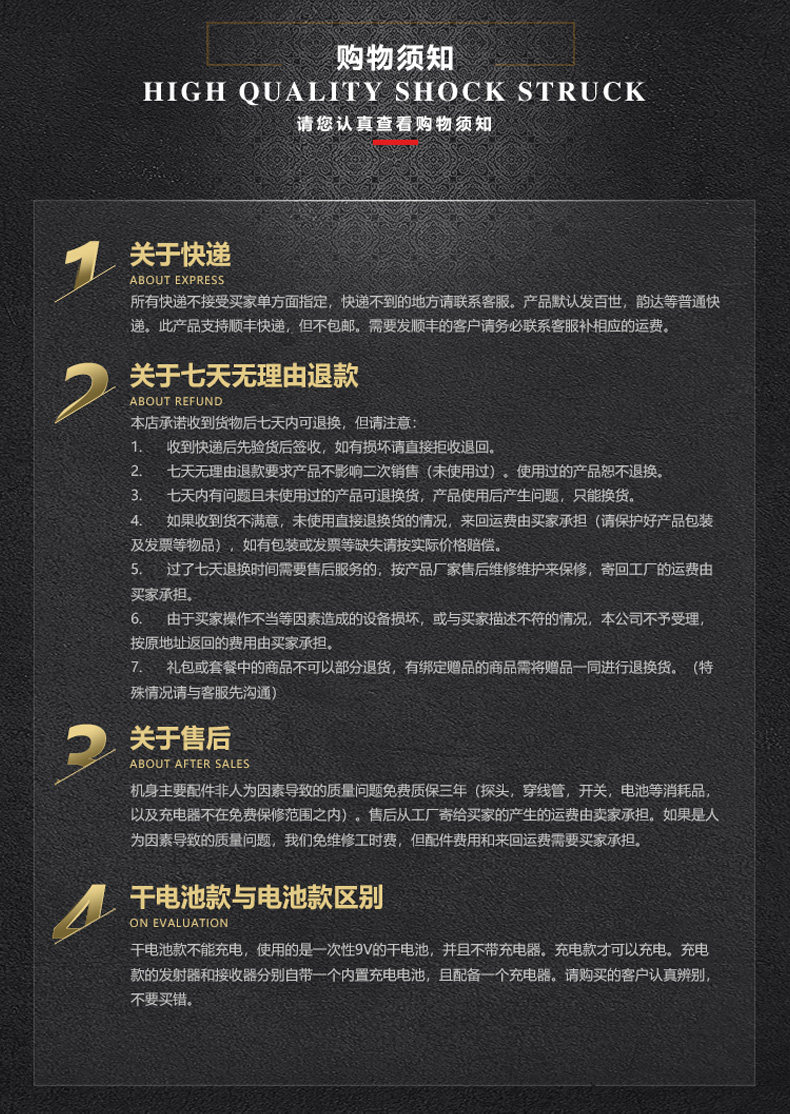 购物须知
HIGH QUALITY SHOCK STRUCK
请您认真查看购物须知

1
关于快递
ABOUT EXPRESS
所有快递不接受买家单方面指定，快递不到的地方请联系客服。产品默认发百世，韵达等普通快递。此产品支持顺丰快递，但不包邮。需要发顺丰的客户请务必联系客服补相应的运费。

2
关于七天无理由退款
ABOUT REFUND
本店承诺收到货物后七天内可退换，但请注意：
1. 收到快递后先验货后签收，如有损坏请直接拒收退回。
2. 七天无理由退款要求产品不影响二次销售（未使用过）。使用过的产品恕不退换。
3. 七天内有问题且未使用过的产品可退换货，产品使用后产生问题，只能换货。
4. 如果收到货不满意，未使用直接退换货的情况，来回运费由买家承担（请保护好产品包装及发票等物品），如有包装或发票等缺失请按实际价格赔偿。
5. 过了七天退换时间需要售后服务的，按产品厂家售后维修维护来保修，寄回工厂的运费由买家承担。
6. 由于买家操作不当等因素造成的设备损坏，或与买家描述不符的情况，本公司不予受理，按原地址返回的费用由买家承担。
7. 礼包或套餐中的商品不可以部分退货，有绑定赠品的商品需将赠品一同进行退换货。（特殊情况请与客服先沟通）

3
关于售后
ABOUT AFTER SALES
机身主要配件非人为因素导致的质量问题免费质保三年（探头，穿线管，开关，电池等消耗品，以及充电器不在免费保修范围之内）。售后从工厂寄给买家的产生的运费由卖家承担。如果是人为因素导致的质量问题，我们免维修工时费，但配件费用和来回运费需要买家承担。

4
干电池款与电池款区别
ON EVALUATION
干电池款不能充电，使用的是一次性9V的干电池，并且不带充电器。充电款才可以充电。充电款的发射器和接收器分别自带一个内置充电电池，且配备一个充电器。请购买的客户认真辨别，不要买错。